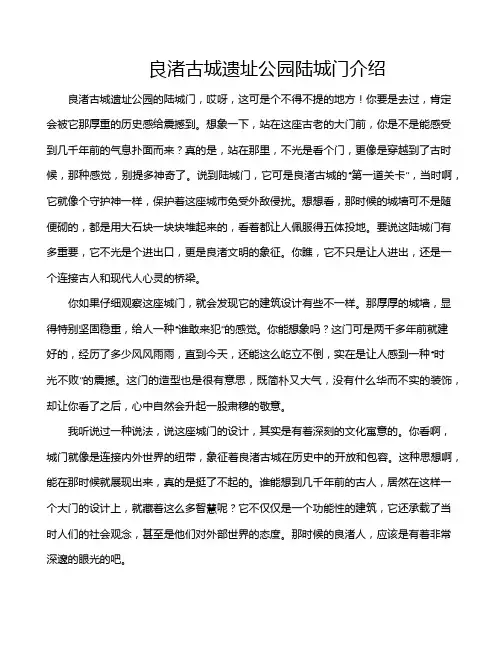 良渚古城遗址公园陆城门介绍

良渚古城遗址公园的陆城门，哎呀，这可是个不得不提的地方！你要是去过，肯定会被它那厚重的历史感给震撼到。想象一下，站在这座古老的大门前，你是不是能感受到几千年前的气息扑面而来？真的是，站在那里，不光是看个门，更像是穿越到了古时候，那种感觉，别提多神奇了。说到陆城门，它可是良渚古城的“第一道关卡”，当时啊，它就像个守护神一样，保护着这座城市免受外敌侵扰。想想看，那时候的城墙可不是随便砌的，都是用大石块一块块堆起来的，看着都让人佩服得五体投地。要说这陆城门有多重要，它不光是个进出口，更是良渚文明的象征。你瞧，它不只是让人进出，还是一个连接古人和现代人心灵的桥梁。

你如果仔细观察这座城门，就会发现它的建筑设计有些不一样。那厚厚的城墙，显得特别坚固稳重，给人一种“谁敢来犯”的感觉。你能想象吗？这门可是两千多年前就建好的，经历了多少风风雨雨，直到今天，还能这么屹立不倒，实在是让人感到一种“时光不败”的震撼。这门的造型也是很有意思，既简朴又大气，没有什么华而不实的装饰，却让你看了之后，心中自然会升起一股肃穆的敬意。

我听说过一种说法，说这座城门的设计，其实是有着深刻的文化寓意的。你看啊，城门就像是连接内外世界的纽带，象征着良渚古城在历史中的开放和包容。这种思想啊，能在那时候就展现出来，真的是挺了不起的。谁能想到几千年前的古人，居然在这样一个大门的设计上，就藏着这么多智慧呢？它不仅仅是一个功能性的建筑，它还承载了当时人们的社会观念，甚至是他们对外部世界的态度。那时候的良渚人，应该是有着非常深邃的眼光的吧。